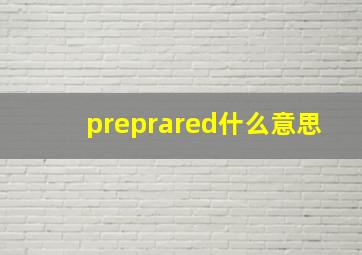 preprared什么意思